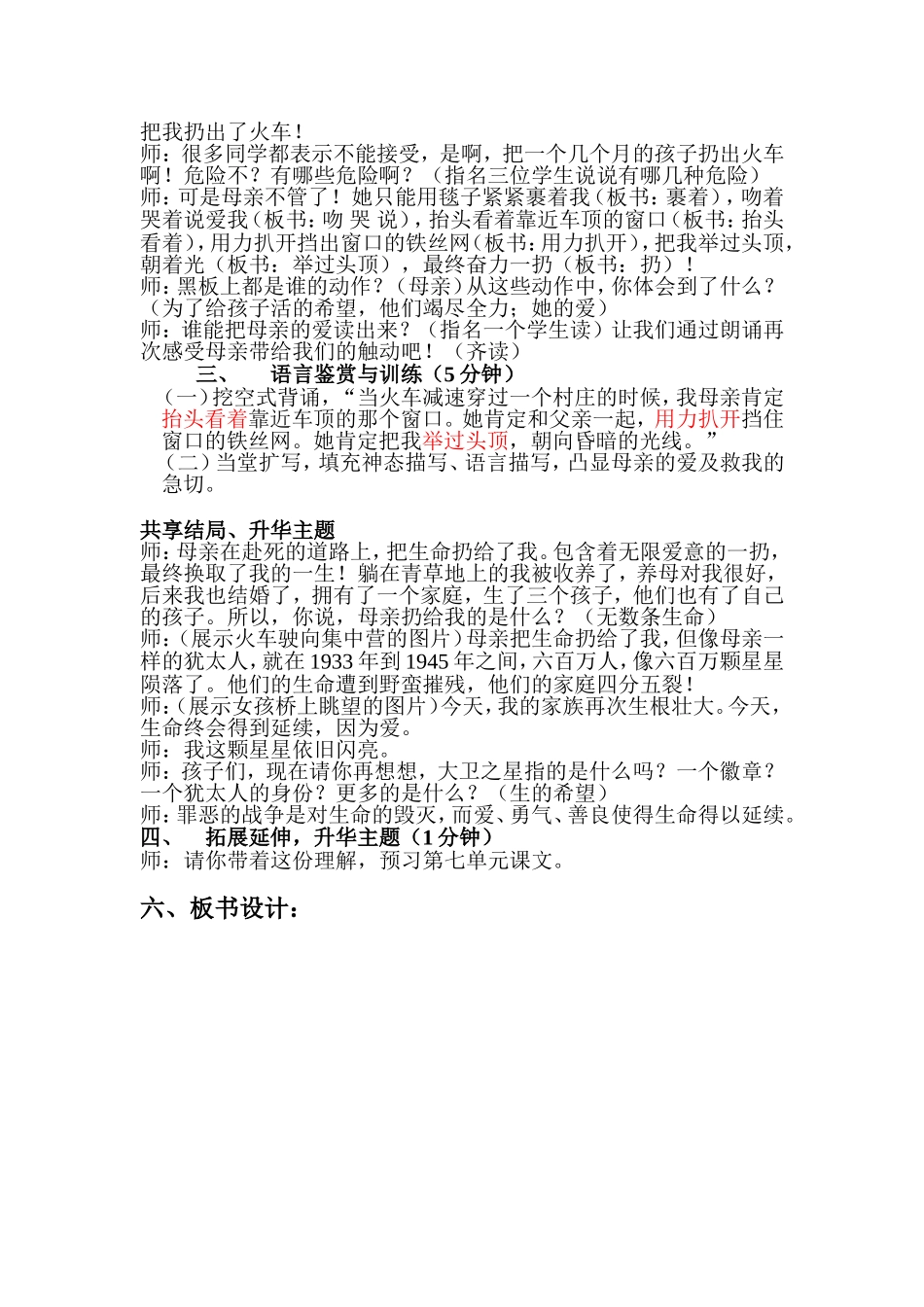 把我扔出了火车！
师：很多同学都表示不能接受，是啊，把一个几个月的孩子扔出火车啊！危险不？有哪些危险啊？（指名三位学生说说有哪几种危险）
师：可是母亲不管了！她只能用毯子紧紧裹着我（板书：裹着），吻着哭着说爱我（板书：吻 哭 说），抬头看着靠近车顶的窗口（板书：抬头看着），用力扒开挡出窗口的铁丝网（板书：用力扒开），把我举过头顶，朝着光（板书：举过头顶），最终奋力一扔（板书：扔）！
师：黑板上都是谁的动作？（母亲）从这些动作中，你体会到了什么？（为了给孩子活的希望，他们竭尽全力；她的爱）
师：谁能把母亲的爱读出来？（指名一个学生读）让我们通过朗诵再次感受母亲带给我们的触动吧！（齐读）

三、 语言鉴赏与训练（5 分钟）

（一）挖空式背诵，“当火车减速穿过一个村庄的时候，我母亲肯定抬头看着靠近车顶的那个窗口。她肯定和父亲一起，用力扒开挡住窗口的铁丝网。她肯定把我举过头顶，朝向昏暗的光线。”
（二）当堂扩写，填充神态描写、语言描写，凸显母亲的爱及救我的急切。

共享结局、升华主题
师：母亲在赴死的道路上，把生命扔给了我。包含着无限爱意的一扔，最终换取了我的一生！躺在青草地上的我被收养了，养母对我很好，后来我也结婚了，拥有了一个家庭，生了三个孩子，他们也有了自己的孩子。所以，你说，母亲扔给我的是什么？（无数条生命）
师：（展示火车驶向集中营的图片）母亲把生命扔给了我，但像母亲一样的犹太人，就在 1933 年到 1945 年之间，六百万人，像六百万颗星星陨落了。他们的生命遭到野蛮摧残，他们的家庭四分五裂！
师：（展示女孩桥上眺望的图片）今天，我的家族再次生根壮大。今天，生命终会得到延续，因为爱。
师：我这颗星星依旧闪亮。
师：孩子们，现在请你再想想，大卫之星指的是什么吗？一个徽章？一个犹太人的身份？更多的是什么？（生的希望）
师：罪恶的战争是对生命的毁灭，而爱、勇气、善良使得生命得以延续。
四、 拓展延伸，升华主题（1 分钟）
师：请你带着这份理解，预习第七单元课文。

六、板书设计：